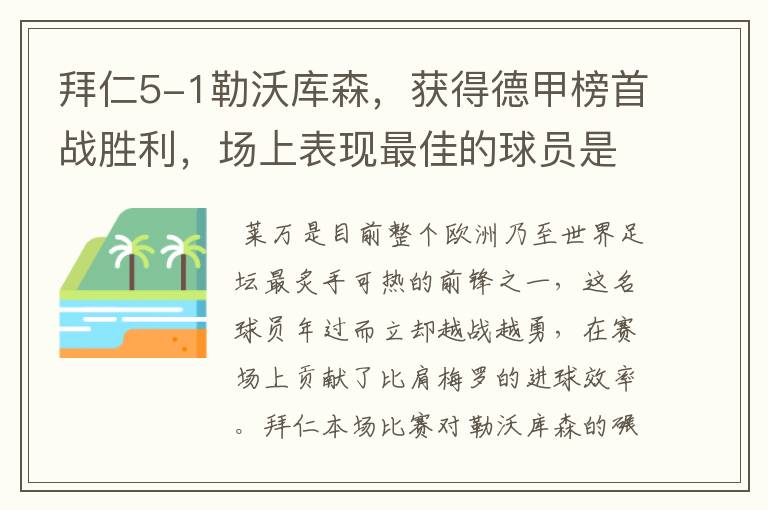 拜仁5-1勒沃库森，获得德甲榜首战胜利，场上表现最佳的球员是

莱万是目前整个欧洲乃至世界足坛最炙手可热的前锋之一，这名球员年过而立却越战越勇，在赛场上贡献了比肩梅罗的进球效率。拜仁本场比赛对勒沃库森的碾